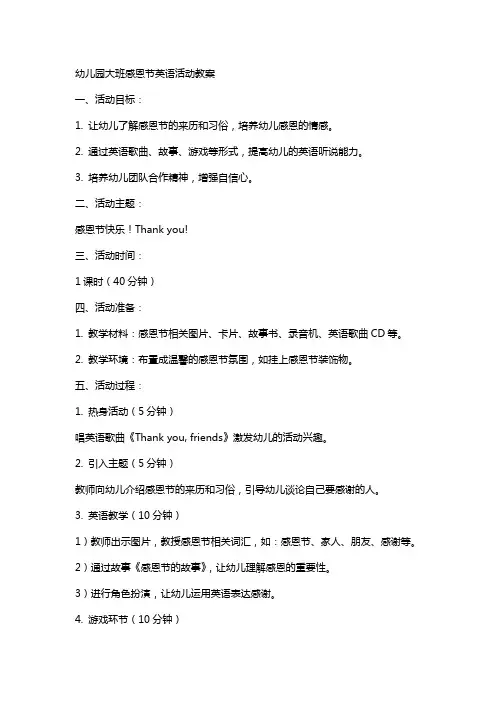 幼儿园大班感恩节英语活动教案

一、活动目标：

1. 让幼儿了解感恩节的来历和习俗，培养幼儿感恩的情感。

2. 通过英语歌曲、故事、游戏等形式，提高幼儿的英语听说能力。

3. 培养幼儿团队合作精神，增强自信心。

二、活动主题：

感恩节快乐！Thank you!

三、活动时间：

1 课时（40 分钟）

四、活动准备：

1. 教学材料：感恩节相关图片、卡片、故事书、录音机、英语歌曲 CD 等。

2. 教学环境：布置成温馨的感恩节氛围，如挂上感恩节装饰物。

五、活动过程：

1. 热身活动（5 分钟）

唱英语歌曲《Thank you, friends》激发幼儿的活动兴趣。

2. 引入主题（5 分钟）

教师向幼儿介绍感恩节的来历和习俗，引导幼儿谈论自己要感谢的人。

3. 英语教学（10 分钟）

1）教师出示图片，教授感恩节相关词汇，如：感恩节、家人、朋友、感谢等。

2）通过故事《感恩节的故事》，让幼儿理解感恩的重要性。

3）进行角色扮演，让幼儿运用英语表达感谢。

4. 游戏环节（10 分钟）